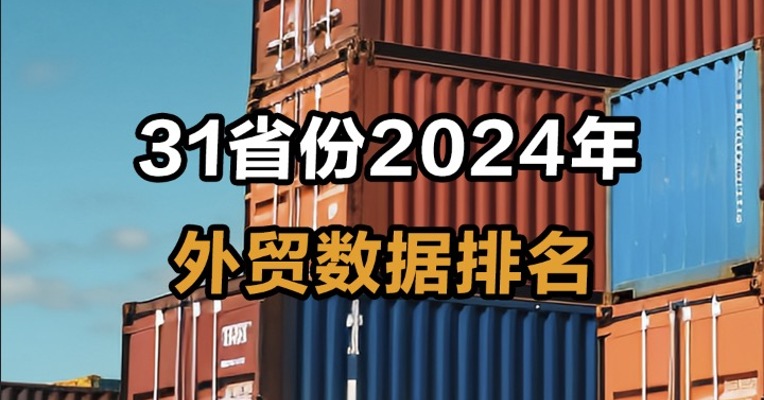 31省份2024年

外贸数据排名